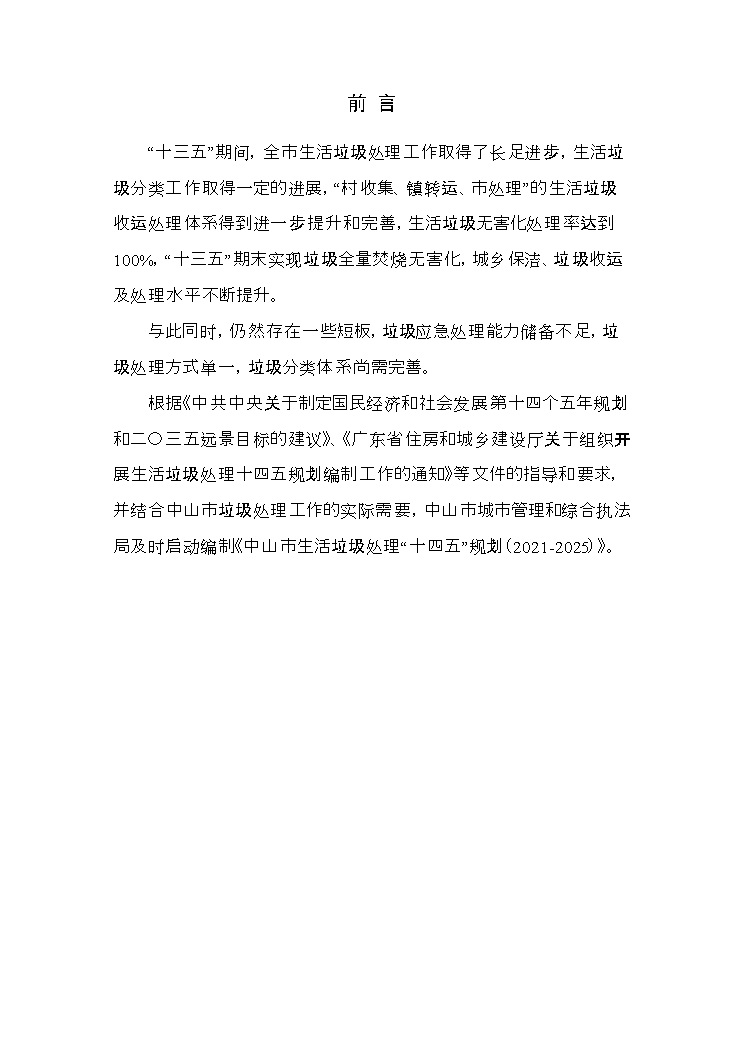 前 言

“十三五”期间，全市生活垃圾处理工作取得了长足进步，生活垃圾分类工作取得一定的进展，“村收集、镇转运、市处理”的生活垃圾收运处理体系得到进一步提升和完善，生活垃圾无害化处理率达到100%，“十三五”期末实现垃圾全量焚烧无害化，城乡保洁、垃圾收运及处理水平不断提升。

与此同时，仍然存在一些短板，垃圾应急处理能力储备不足，垃圾处理方式单一，垃圾分类体系尚需完善。

根据《中共中央关于制定国民经济和社会发展第十四个五年规划和二〇三五远景目标的建议》、《广东省住房和城乡建设厅关于组织开展生活垃圾处理十四五规划编制工作的通知》等文件的指导和要求，并结合中山市垃圾处理工作的实际需要，中山市城市管理和综合执法局及时启动编制《中山市生活垃圾处理“十四五”规划（2021-2025）》。